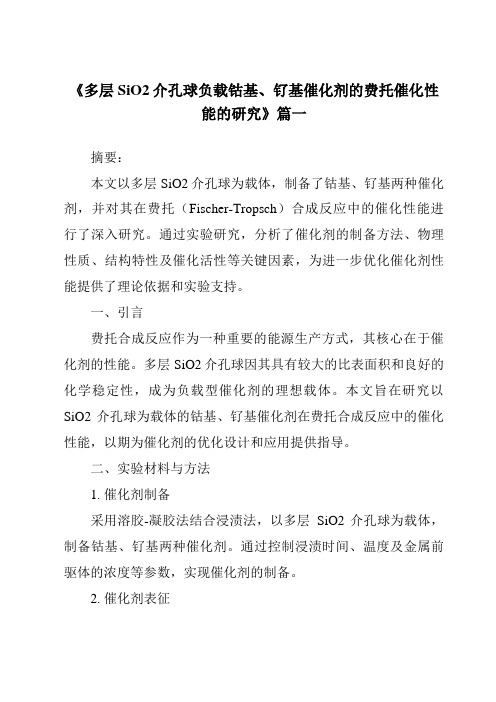 《多层 SiO2 介孔球负载钴基、钌基催化剂的费托催化性能的研究》篇一

摘要：

本文以多层 SiO2 介孔球为载体，制备了钴基、钌基两种催化剂，并对其在费托（Fischer-Tropsch）合成反应中的催化性能进行了深入研究。通过实验研究，分析了催化剂的制备方法、物理性质、结构特性及催化活性等关键因素，为进一步优化催化剂性能提供了理论依据和实验支持。

一、引言

费托合成反应作为一种重要的能源生产方式，其核心在于催化剂的性能。多层 SiO2 介孔球因其具有较大的比表面积和良好的化学稳定性，成为负载型催化剂的理想载体。本文旨在研究以 SiO2 介孔球为载体的钴基、钌基催化剂在费托合成反应中的催化性能，以期为催化剂的优化设计和应用提供指导。

二、实验材料与方法

1. 催化剂制备

采用溶胶-凝胶法结合浸渍法，以多层 SiO2 介孔球为载体，制备钴基、钌基两种催化剂。通过控制浸渍时间、温度及金属前驱体的浓度等参数，实现催化剂的制备。

2. 催化剂表征